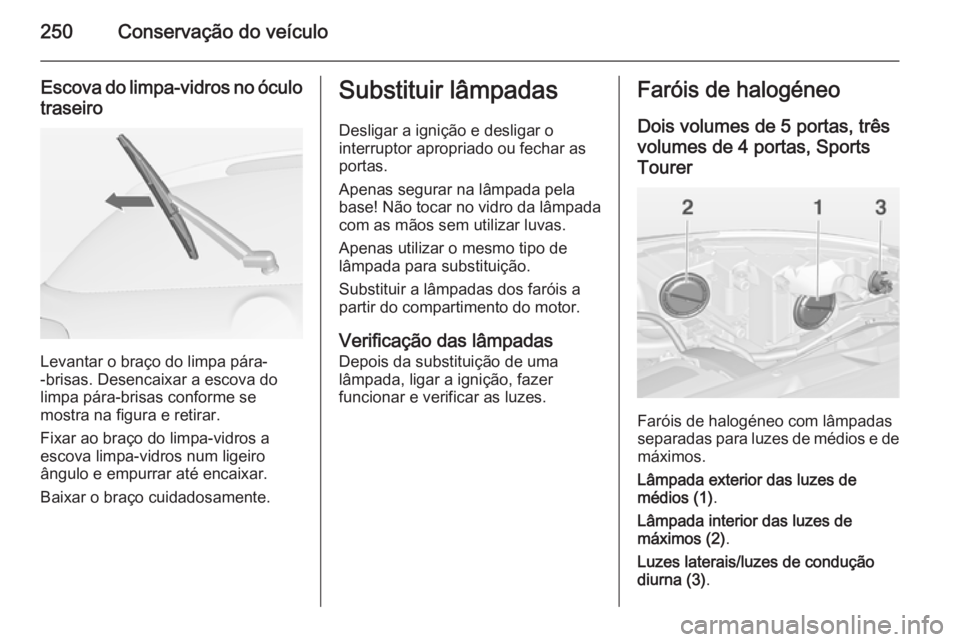 250 Conservação do veículo

Escova do limpa-vidros no óculo traseiro

Levantar o braço do limpa pára--brisas. Desencaixar a escova do limpa pára-brisas conforme se mostra na figura e retirar.

Fixar ao braço do limpa-vidros a escova limpa-vidros num ligeiro ângulo e empurrar até encaixar.

Baixar o braço cuidadosamente.

Substituir lâmpadas

Desligar a ignição e desligar o interruptor apropriado ou fechar as portas.

Apenas segurar na lâmpada pela base! Não tocar no vidro da lâmpada com as mãos sem utilizar luvas.

Apenas utilizar o mesmo tipo de lâmpada para substituição.

Substituir a lâmpadas dos faróis a partir do compartimento do motor.

Verificação das lâmpadas
Depois da substituição de uma lâmpada, ligar a ignição, fazer funcionar e verificar as luzes.

Faróis de halogéneo

Dois volumes de 5 portas, três volumes de 4 portas, Sports Tourer

2 1 3

Faróis de halogéneo com lâmpadas separadas para luzes de médios e de máximos.

Lâmpada exterior das luzes de médios (1).

Lâmpada interior das luzes de máximos (2).

Luzes laterais/luzes de condução diurna (3).

carmanualsonline.info